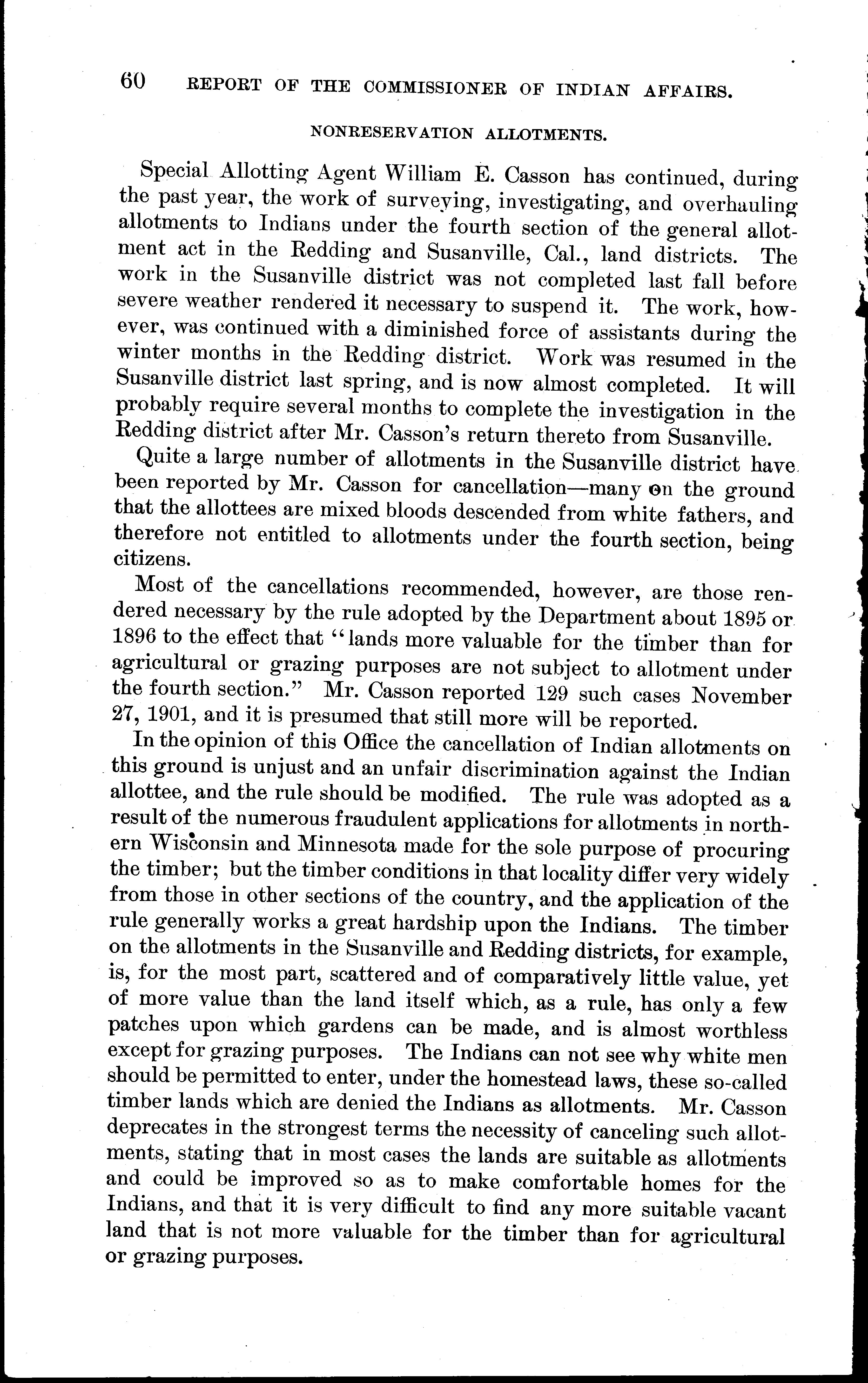 60 REPORT OF THE COMMISSIONER OF INDIAN AFFAIRS.

NONRESERVATION ALLOTMENTS.

Special Allotting Agent William E. Casson has continued, during the past year, the work of surveying, investigating, and overhauling allotments to Indians under the fourth section of the general allotment act in the Redding and Susanville, Cal., land districts. The work in the Susanville district was not completed last fall before severe weather rendered it necessary to suspend it. The work, however, was continued with a diminished force of assistants during the winter months in the Redding district. Work was resumed in the Susanville district last spring, and is now almost completed. It will probably require several months to complete the investigation in the Redding district after Mr. Casson's return thereto from Susanville.

Quite a large number of allotments in the Susanville district have been reported by Mr. Casson for cancellation—many on the ground that the allottees are mixed bloods descended from white fathers, and therefore not entitled to allotments under the fourth section, being citizens.

Most of the cancellations recommended, however, are those rendered necessary by the rule adopted by the Department about 1895 or 1896 to the effect that "lands more valuable for the timber than for agricultural or grazing purposes are not subject to allotment under the fourth section." Mr. Casson reported 129 such cases November 27, 1901, and it is presumed that still more will be reported.

In the opinion of this Office the cancellation of Indian allotments on this ground is unjust and an unfair discrimination against the Indian allottee, and the rule should be modified. The rule was adopted as a result of the numerous fraudulent applications for allotments in northern Wisconsin and Minnesota made for the sole purpose of procuring the timber; but the timber conditions in that locality differ very widely from those in other sections of the country, and the application of the rule generally works a great hardship upon the Indians. The timber on the allotments in the Susanville and Redding districts, for example, is, for the most part, scattered and of comparatively little value, yet of more value than the land itself which, as a rule, has only a few patches upon which gardens can be made, and is almost worthless except for grazing purposes. The Indians can not see why white men should be permitted to enter, under the homestead laws, these so-called timber lands which are denied the Indians as allotments. Mr. Casson deprecates in the strongest terms the necessity of canceling such allotments, stating that in most cases the lands are suitable as allotments and could be improved so as to make comfortable homes for the Indians, and that it is very difficult to find any more suitable vacant land that is not more valuable for the timber than for agricultural or grazing purposes.